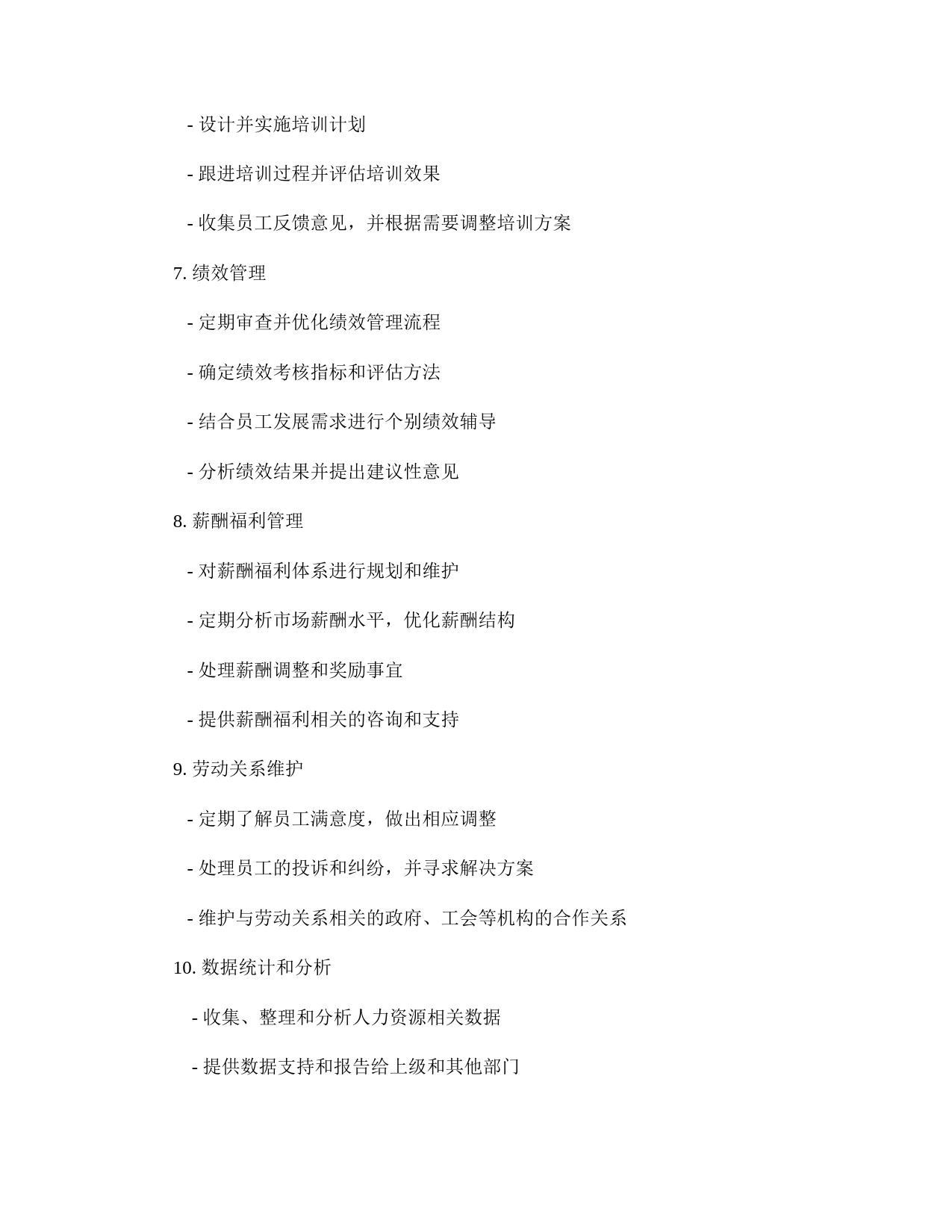 - 设计并实施培训计划

- 跟进培训过程并评估培训效果

- 收集员工反馈意见，并根据需要调整培训方案

7. 绩效管理

- 定期审查并优化绩效管理流程

- 确定绩效考核指标和评估方法

- 结合员工发展需求进行个别绩效辅导

- 分析绩效结果并提出建议性意见

8. 薪酬福利管理

- 对薪酬福利体系进行规划和维护

- 定期分析市场薪酬水平，优化薪酬结构

- 处理薪酬调整和奖励事宜

- 提供薪酬福利相关的咨询和支持

9. 劳动关系维护

- 定期了解员工满意度，做出相应调整

- 处理员工的投诉和纠纷，并寻求解决方案

- 维护与劳动关系相关的政府、工会等机构的合作关系

10. 数据统计和分析

- 收集、整理和分析人力资源相关数据

- 提供数据支持和报告给上级和其他部门